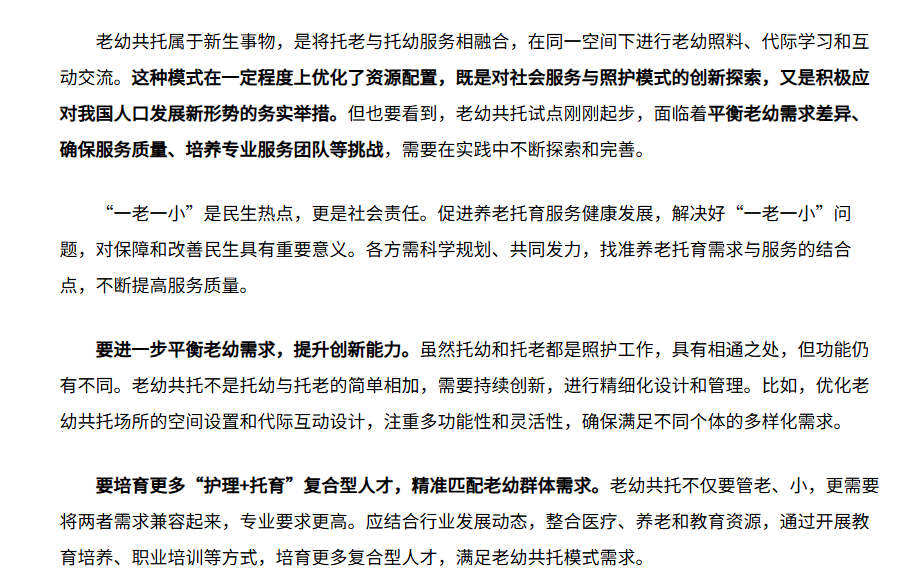 老幼共托属于新生事物，是将托老与托幼服务相融合，在同一空间下进行老幼照料、代际学习和互动交流。这种模式在一定程度上优化了资源配置，既是对社会服务与照护模式的创新探索，又是积极应对我国人口发展新形势的务实举措。但也要看到，老幼共托试点刚刚起步，面临着平衡老幼需求差异、确保服务质量、培养专业服务团队等挑战，需要在实践中不断探索和完善。

“一老一小”是民生热点，更是社会责任。促进养老托育服务健康发展，解决好“一老一小”问题，对保障和改善民生具有重要意义。各方需科学规划、共同发力，找准养老托育需求与服务的结合点，不断提高服务质量。

要进一步平衡老幼需求，提升创新能力。虽然托幼和托老都是照护工作，具有相通之处，但功能仍有不同。老幼共托不是托幼与托老的简单相加，需要持续创新，进行精细化设计和管理。比如，优化老幼共托场所的空间设置和代际互动设计，注重多功能性和灵活性，确保满足不同个体的多样化需求。

要培育更多“护理+托育”复合型人才，精准匹配老幼群体需求。老幼共托不仅要管老、小，更需要将两者需求兼容起来，专业要求更高。应结合行业发展动态，整合医疗、养老和教育资源，通过开展教育培养、职业培训等方式，培育更多复合型人才，满足老幼共托模式需求。